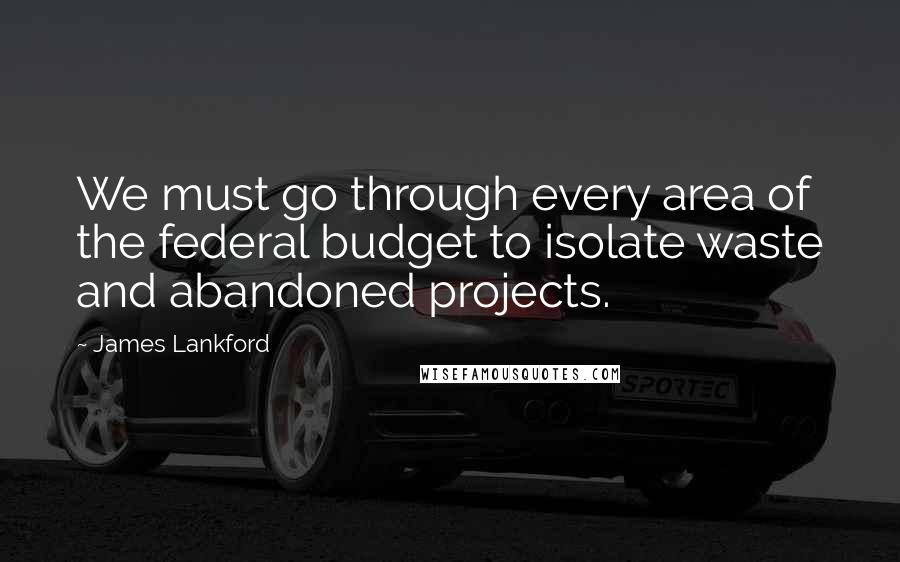 We must go through every area of the federal budget to isolate waste and abandoned projects.

- James Lankford

WISEFAMOUSQUOTES.COM

SPORTEC